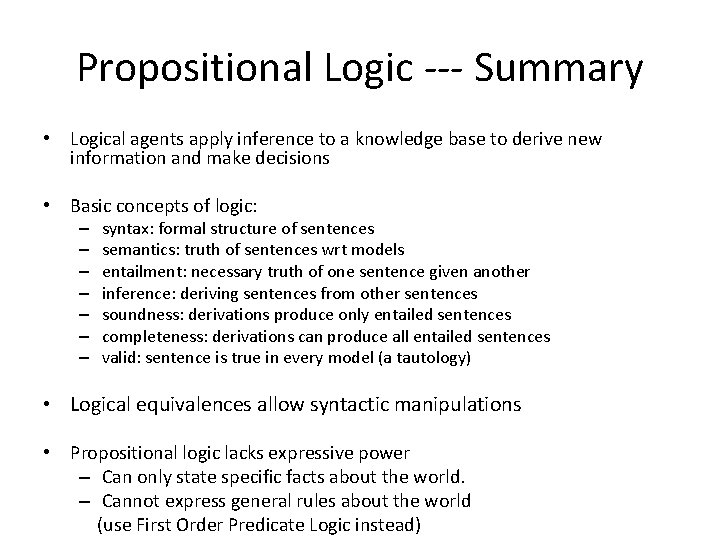 Propositional Logic --- Summary

• Logical agents apply inference to a knowledge base to derive new information and make decisions

• Basic concepts of logic:
– syntax: formal structure of sentences
– semantics: truth of sentences wrt models
– entailment: necessary truth of one sentence given another
– inference: deriving sentences from other sentences
– soundness: derivations produce only entailed sentences
– completeness: derivations can produce all entailed sentences
– valid: sentence is true in every model (a tautology)

• Logical equivalences allow syntactic manipulations

• Propositional logic lacks expressive power
– Can only state specific facts about the world.
– Cannot express general rules about the world
(use First Order Predicate Logic instead)